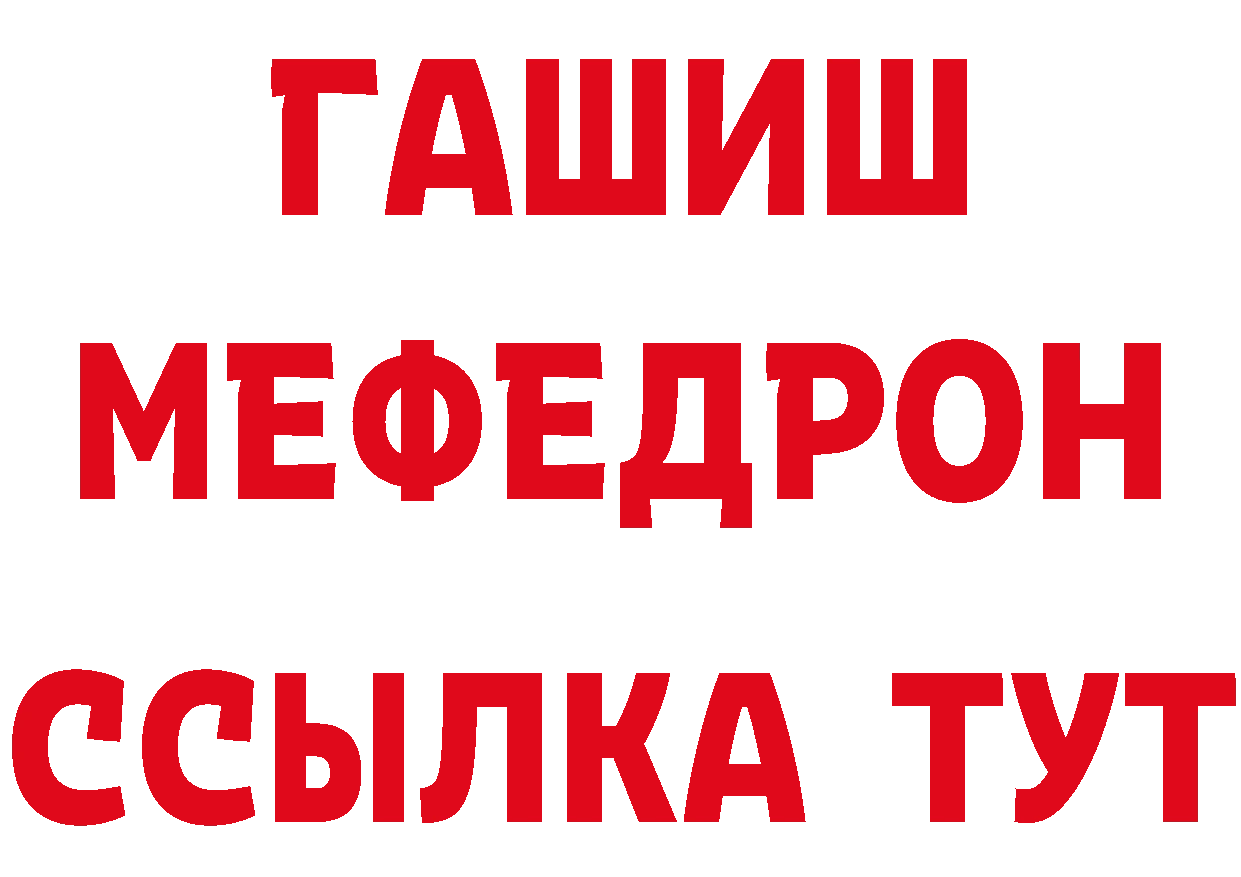 ГАШИШ
МЕФЕДРОН
ССЫЛКА ТУТ